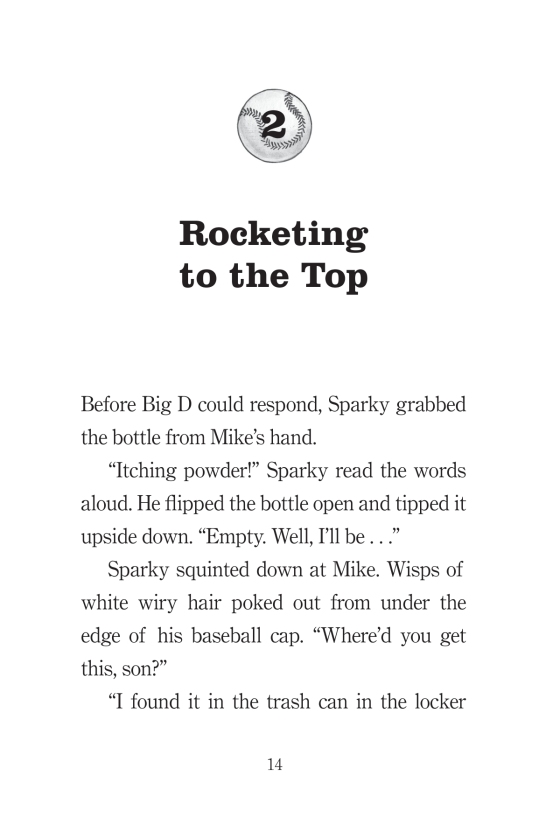 2

Rocketing to the Top

Before Big D could respond, Sparky grabbed the bottle from Mike's hand.

"Itching powder!" Sparky read the words aloud. He flipped the bottle open and tipped it upside down. "Empty. Well, I'll be . . ."

Sparky squinted down at Mike. Wisps of white wiry hair poked out from under the edge of his baseball cap. "Where'd you get this, son?"

"I found it in the trash can in the locker

14